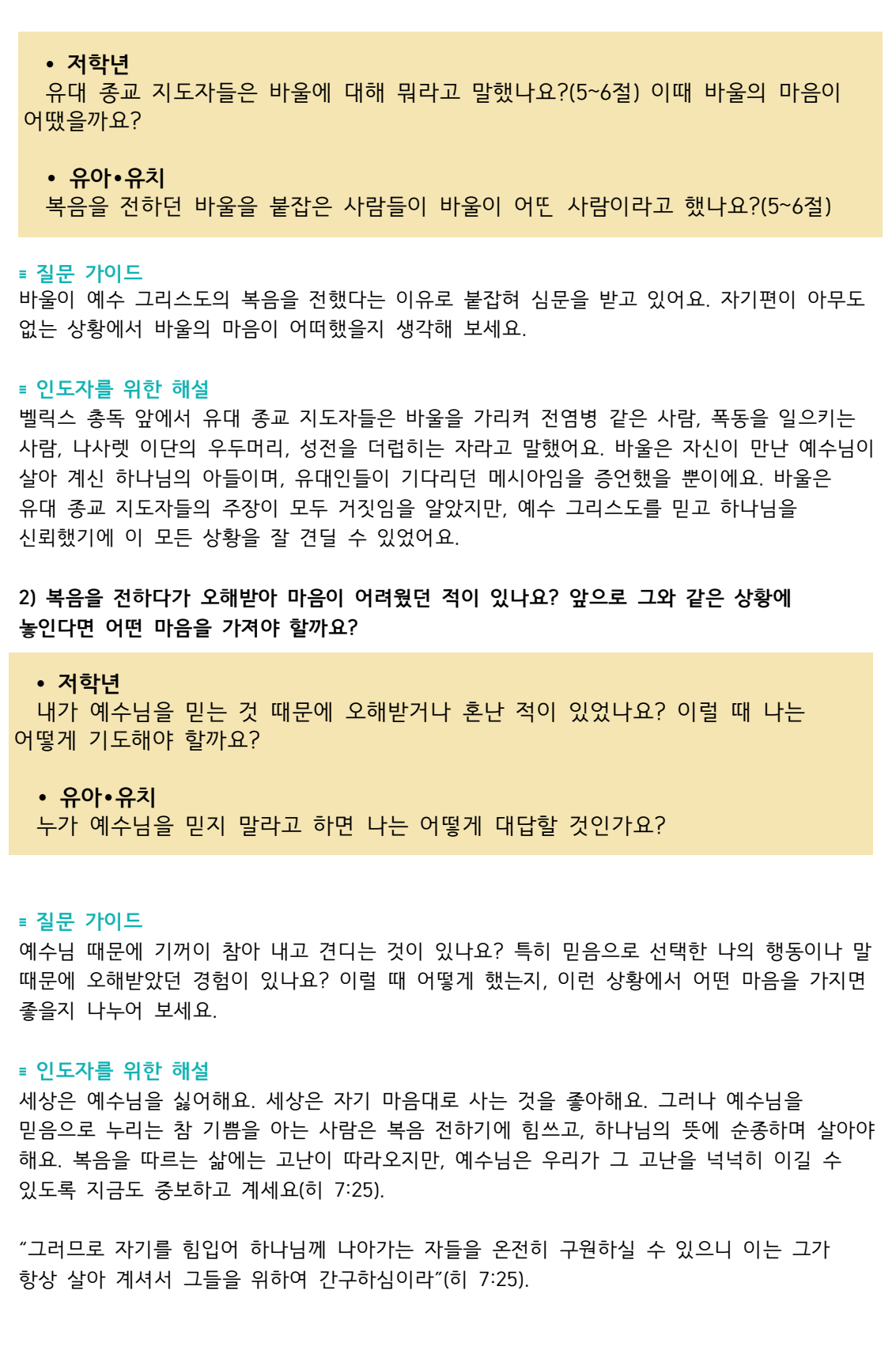 • 저학년
유대 종교 지도자들은 바울에 대해 뭐라고 말했나요?(5~6절) 이때 바울의 마음이 어땠을까요?

• 유아•유치
복음을 전하던 바울을 붙잡은 사람들이 바울이 어떤 사람이라고 했나요?(5~6절)

≡ 질문 가이드
바울이 예수 그리스도의 복음을 전했다는 이유로 붙잡혀 심문을 받고 있어요. 자기편이 아무도 없는 상황에서 바울의 마음이 어떠했을지 생각해 보세요.

≡ 인도자를 위한 해설
벨릭스 총독 앞에서 유대 종교 지도자들은 바울을 가리켜 전염병 같은 사람, 폭동을 일으키는 사람, 나사렛 이단의 우두머리, 성전을 더럽히는 자라고 말했어요. 바울은 자신이 만난 예수님이 살아 계신 하나님의 아들이며, 유대인들이 기다리던 메시아임을 증언했을 뿐이에요. 바울은 유대 종교 지도자들의 주장이 모두 거짓임을 알았지만, 예수 그리스도를 믿고 하나님을 신뢰했기에 이 모든 상황을 잘 견딜 수 있었어요.

2) 복음을 전하다가 오해받아 마음이 어려웠던 적이 있나요? 앞으로 그와 같은 상황에 놓인다면 어떤 마음을 가져야 할까요?

• 저학년
내가 예수님을 믿는 것 때문에 오해받거나 혼난 적이 있었나요? 이럴 때 나는 어떻게 기도해야 할까요?

• 유아•유치
누가 예수님을 믿지 말라고 하면 나는 어떻게 대답할 것인가요?

≡ 질문 가이드
예수님 때문에 기꺼이 참아 내고 견디는 것이 있나요? 특히 믿음으로 선택한 나의 행동이나 말 때문에 오해받았던 경험이 있나요? 이럴 때 어떻게 했는지, 이런 상황에서 어떤 마음을 가지면 좋을지 나누어 보세요.

≡ 인도자를 위한 해설
세상은 예수님을 싫어해요. 세상은 자기 마음대로 사는 것을 좋아해요. 그러나 예수님을 믿음으로 누리는 참 기쁨을 아는 사람은 복음 전하기에 힘쓰고, 하나님의 뜻에 순종하며 살아야 해요. 복음을 따르는 삶에는 고난이 따라오지만, 예수님은 우리가 그 고난을 넉넉히 이길 수 있도록 지금도 중보하고 계세요(히 7:25).

“그러므로 자기를 힘입어 하나님께 나아가는 자들을 온전히 구원하실 수 있으니 이는 그가 항상 살아 계셔서 그들을 위하여 간구하심이라”(히 7:25).